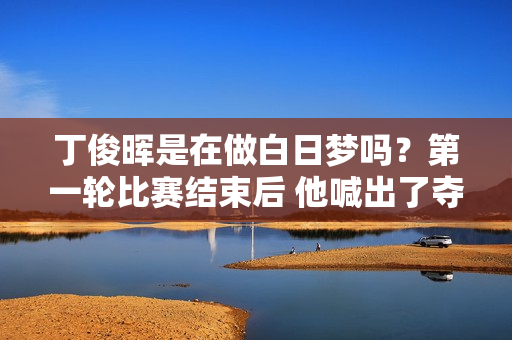 丁俊晖是在做白日梦吗？第一轮比赛结束后 他喊出了夺